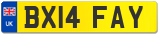 UK
BX14 FAY